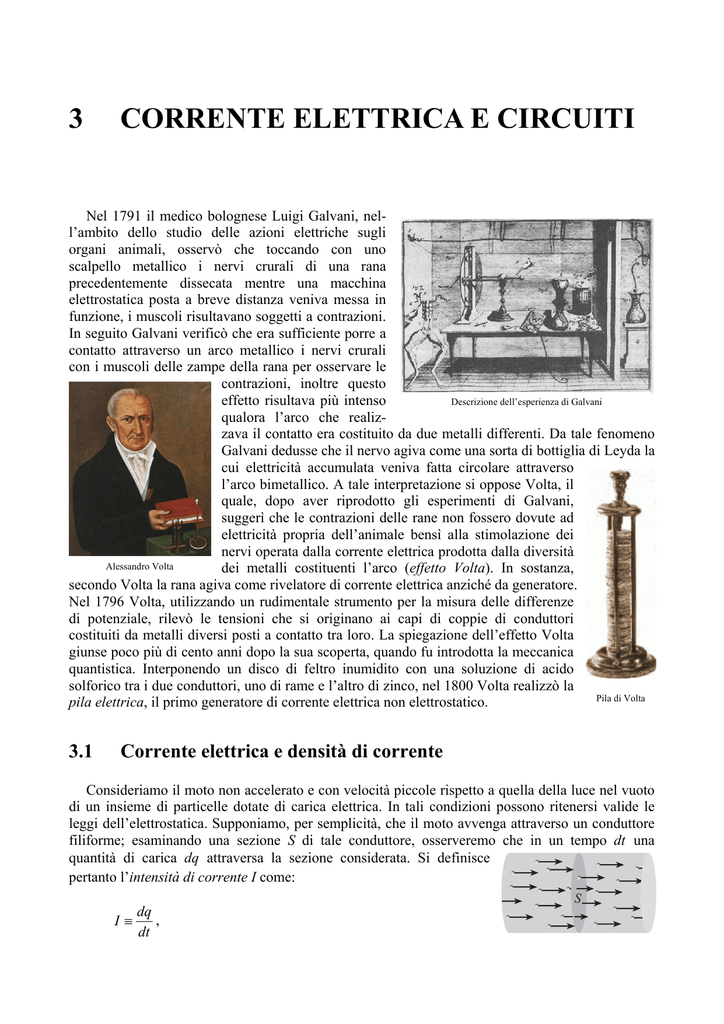 3 CORRENTE ELETTRICA E CIRCUITI

Nel 1791 il medico bolognese Luigi Galvani, nell'ambito dello studio delle azioni elettriche sugli organi animali, osservò che toccando con uno scalpello metallico i nervi crurali di una rana precedentemente dissecata mentre una macchina elettrostatica posta a breve distanza veniva messa in funzione, i muscoli risultavano soggetti a contrazioni. In seguito Galvani verificò che era sufficiente porre a contatto attraverso un arco metallico i nervi crurali con i muscoli delle zampe della rana per osservare le contrazioni, inoltre questo effetto risultava più intenso qualora l'arco che realizzava il contatto era costituito da due metalli differenti. Da tale fenomeno Galvani dedusse che il nervo agiva come una sorta di bottiglia di Leyda la cui elettricità accumulata veniva fatta circolare attraverso l'arco bimetallico. A tale interpretazione si oppose Volta, il quale, dopo aver riprodotto gli esperimenti di Galvani, suggerì che le contrazioni delle rane non fossero dovute ad elettricità propria dell'animale bensì alla stimolazione dei nervi operata dalla corrente elettrica prodotta dalla diversità dei metalli costituenti l'arco (effetto Volta). In sostanza, secondo Volta la rana agiva come rivelatore di corrente elettrica anziché da generatore. Nel 1796 Volta, utilizzando un rudimentale strumento per la misura delle differenze di potenziale, rilevò le tensioni che si originano ai capi di coppie di conduttori costituiti da metalli diversi posti a contatto tra loro. La spiegazione dell'effetto Volta giunse poco più di cento anni dopo la sua scoperta, quando fu introdotta la meccanica quantistica. Interponendo un disco di feltro inumidito con una soluzione di acido solforico tra i due conduttori, uno di rame e l'altro di zinco, nel 1800 Volta realizzò la pila elettrica, il primo generatore di corrente elettrica non elettrostatico.

Descrizione dell'esperienza di Galvani

Alessandro Volta

Pila di Volta

3.1 Corrente elettrica e densità di corrente

Consideriamo il moto non accelerato e con velocità piccole rispetto a quella della luce nel vuoto di un insieme di particelle dotate di carica elettrica. In tali condizioni possono ritenersi valide le leggi dell'elettrostatica. Supponiamo, per semplicità, che il moto avvenga attraverso un conduttore filiforme; esaminando una sezione $S$ di tale conduttore, osserveremo che in un tempo $dt$ una quantità di carica $dq$ attraversa la sezione considerata. Si definisce pertanto l'intensità di corrente $I$ come:

$I \equiv \frac{dq}{dt}$ ,

S